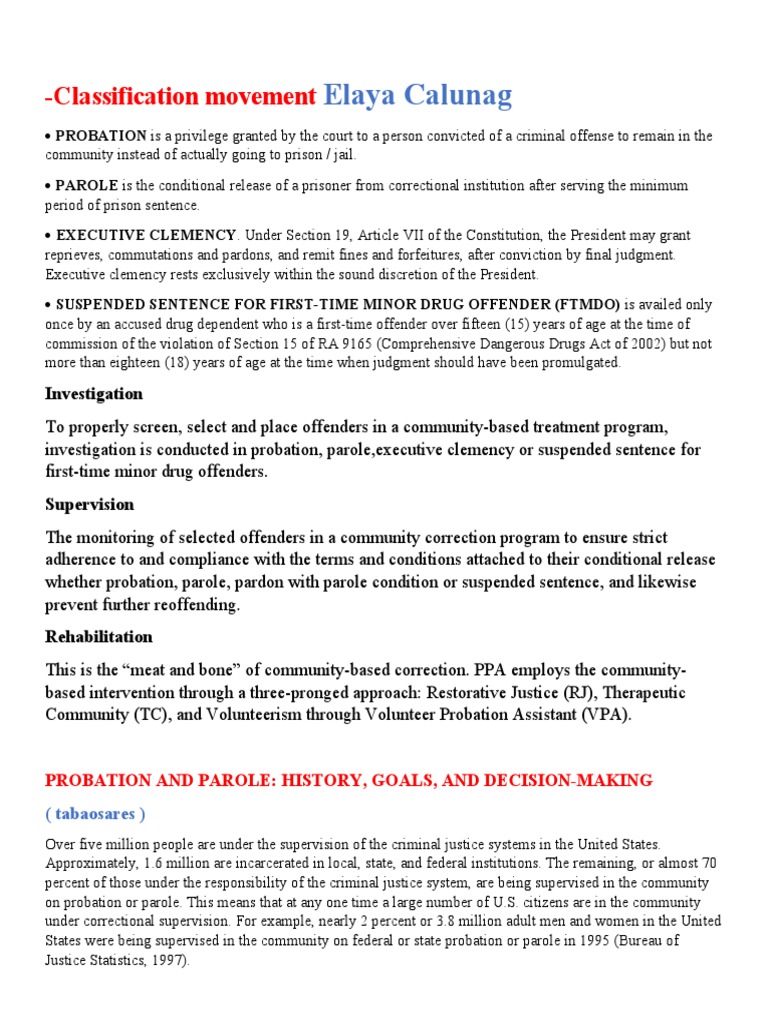 -Classification movement Elaya Calunag

• PROBATION is a privilege granted by the court to a person convicted of a criminal offense to remain in the community instead of actually going to prison / jail.

• PAROLE is the conditional release of a prisoner from correctional institution after serving the minimum period of prison sentence.

• EXECUTIVE CLEMENCY. Under Section 19, Article VII of the Constitution, the President may grant reprieves, commutations and pardons, and remit fines and forfeitures, after conviction by final judgment. Executive clemency rests exclusively within the sound discretion of the President.

• SUSPENDED SENTENCE FOR FIRST-TIME MINOR DRUG OFFENDER (FTMDO) is availed only once by an accused drug dependent who is a first-time offender over fifteen (15) years of age at the time of commission of the violation of Section 15 of RA 9165 (Comprehensive Dangerous Drugs Act of 2002) but not more than eighteen (18) years of age at the time when judgment should have been promulgated.

Investigation

To properly screen, select and place offenders in a community-based treatment program, investigation is conducted in probation, parole,executive clemency or suspended sentence for first-time minor drug offenders.

Supervision

The monitoring of selected offenders in a community correction program to ensure strict adherence to and compliance with the terms and conditions attached to their conditional release whether probation, parole, pardon with parole condition or suspended sentence, and likewise prevent further reoffending.

Rehabilitation

This is the “meat and bone” of community-based correction. PPA employs the community-based intervention through a three-pronged approach: Restorative Justice (RJ), Therapeutic Community (TC), and Volunteerism through Volunteer Probation Assistant (VPA).

PROBATION AND PAROLE: HISTORY, GOALS, AND DECISION-MAKING

( tabaosares )

Over five million people are under the supervision of the criminal justice systems in the United States. Approximately, 1.6 million are incarcerated in local, state, and federal institutions. The remaining, or almost 70 percent of those under the responsibility of the criminal justice system, are being supervised in the community on probation or parole. This means that at any one time a large number of U.S. citizens are in the community under correctional supervision. For example, nearly 2 percent or 3.8 million adult men and women in the United States were being supervised in the community on federal or state probation or parole in 1995 (Bureau of Justice Statistics, 1997).